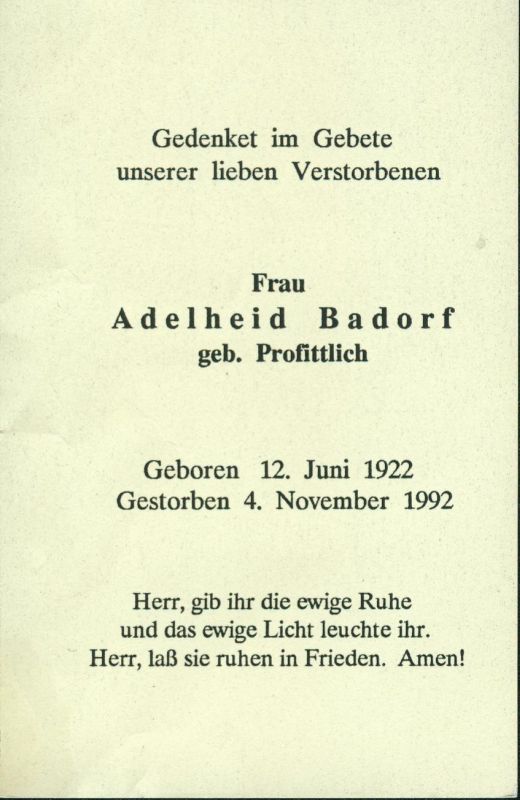 Gedenket im Gebete
unserer lieben Verstorbenen

Frau
Adelheid Badorf
geb. Profittlich

Geboren 12. Juni 1922
Gestorben 4. November 1992

Herr, gib ihr die ewige Ruhe
und das ewige Licht leuchte ihr.
Herr, laß sie ruhen in Frieden. Amen!